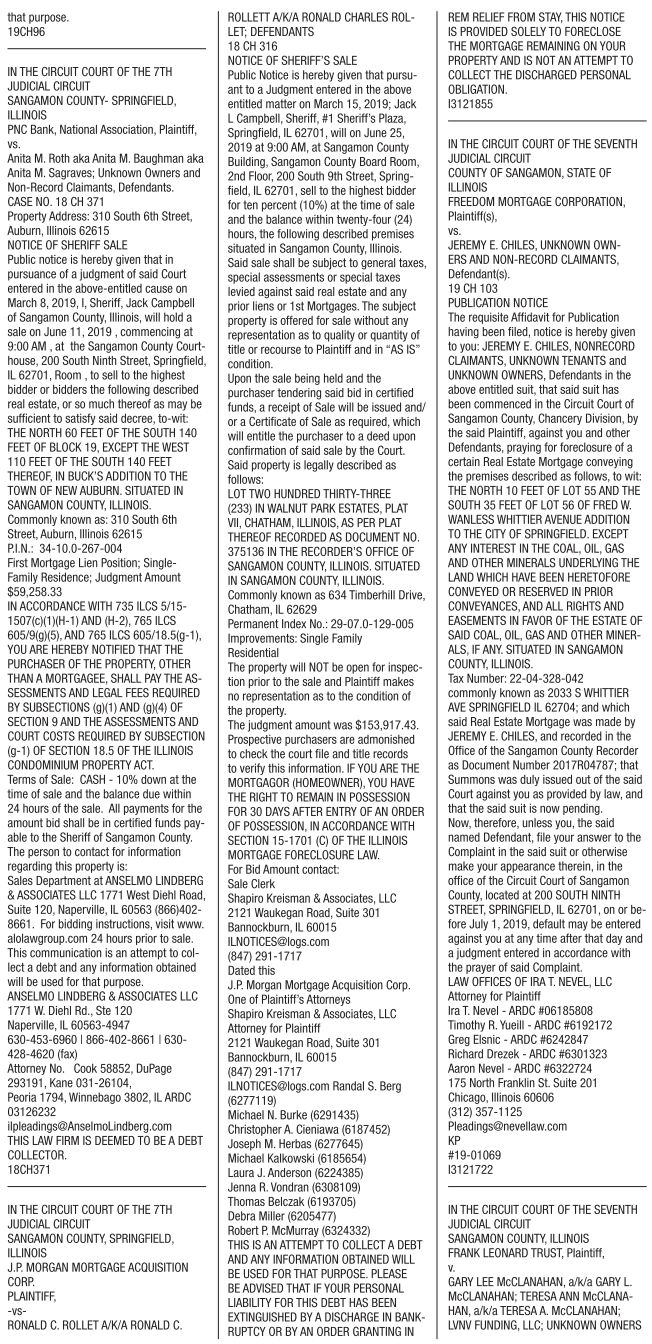 that purpose.
19CH96

IN THE CIRCUIT COURT OF THE 7TH JUDICIAL CIRCUIT
SANGAMON COUNTY- SPRINGFIELD, ILLINOIS
PNC Bank, National Association, Plaintiff,
vs.
Anita M. Roth aka Anita M. Baughman aka Anita M. Sagraves; Unknown Owners and Non-Record Claimants, Defendants.
CASE NO. 18 CH 371
Property Address: 310 South 6th Street, Auburn, Illinois 62615
NOTICE OF SHERIFF SALE
Public notice is hereby given that in pursuance of a judgment of said Court entered in the above-entitled cause on March 8, 2019, I, Sheriff, Jack Campbell of Sangamon County, Illinois, will hold a sale on June 11, 2019 , commencing at 9:00 AM , at the Sangamon County Courthouse, 200 South Ninth Street, Springfield, IL 62701, Room , to sell to the highest bidder or bidders the following described real estate, or so much thereof as may be sufficient to satisfy said decree, to-wit:
THE NORTH 60 FEET OF THE SOUTH 140 FEET OF BLOCK 19, EXCEPT THE WEST 110 FEET OF THE SOUTH 140 FEET THEREOF, IN BUCK'S ADDITION TO THE TOWN OF NEW AUBURN. SITUATED IN SANGAMON COUNTY, ILLINOIS.
Commonly known as: 310 South 6th Street, Auburn, Illinois 62615
P.I.N.: 34-10.0-267-004
First Mortgage Lien Position; Single-Family Residence; Judgment Amount $59,258.33
IN ACCORDANCE WITH 735 ILCS 5/15-1507(c)(1)(H-1) AND (H-2), 765 ILCS 605/9(g)(5), AND 765 ILCS 605/18.5(g-1), YOU ARE HEREBY NOTIFIED THAT THE PURCHASER OF THE PROPERTY, OTHER THAN A MORTGAGEE, SHALL PAY THE ASSESSMENTS AND LEGAL FEES REQUIRED BY SUBSECTIONS (g)(1) AND (g)(4) OF SECTION 9 AND THE ASSESSMENTS AND COURT COSTS REQUIRED BY SUBSECTION (g-1) OF SECTION 18.5 OF THE ILLINOIS CONDOMINIUM PROPERTY ACT.
Terms of Sale: CASH - 10% down at the time of sale and the balance due within 24 hours of the sale. All payments for the amount bid shall be in certified funds payable to the Sheriff of Sangamon County.
The person to contact for information regarding this property is:
Sales Department at ANSELMO LINDBERG & ASSOCIATES LLC 1771 West Diehl Road, Suite 120, Naperville, IL 60563 (866)402-8661. For bidding instructions, visit www.alolawgroup.com 24 hours prior to sale. This communication is an attempt to collect a debt and any information obtained will be used for that purpose.
ANSELMO LINDBERG & ASSOCIATES LLC
1771 W. Diehl Rd., Ste 120
Naperville, IL 60563-4947
630-453-6960 | 866-402-8661 | 630-428-4620 (fax)
Attorney No. Cook 58852, DuPage 293191, Kane 031-26104, Peoria 1794, Winnebago 3802, IL ARDC 03126232
ilpleadings@AnselmoLindberg.com
THIS LAW FIRM IS DEEMED TO BE A DEBT COLLECTOR.
18CH371

IN THE CIRCUIT COURT OF THE 7TH JUDICIAL CIRCUIT
SANGAMON COUNTY, SPRINGFIELD, ILLINOIS
J.P. MORGAN MORTGAGE ACQUISITION CORP.
PLAINTIFF,
-vs-
RONALD C. ROLLET A/K/A RONALD C. ROLLETT A/K/A RONALD CHARLES ROLLET; DEFENDANTS
18 CH 316
NOTICE OF SHERIFF'S SALE
Public Notice is hereby given that pursuant to a Judgment entered in the above entitled matter on March 15, 2019; Jack L Campbell, Sheriff, #1 Sheriff's Plaza, Springfield, IL 62701, will on June 25, 2019 at 9:00 AM, at Sangamon County Building, Sangamon County Board Room, 2nd Floor, 200 South 9th Street, Springfield, IL 62701, sell to the highest bidder for ten percent (10%) at the time of sale and the balance within twenty-four (24) hours, the following described premises situated in Sangamon County, Illinois. Said sale shall be subject to general taxes, special assessments or special taxes levied against said real estate and any prior liens or 1st Mortgages. The subject property is offered for sale without any representation as to quality or quantity of title or recourse to Plaintiff and in "AS IS" condition.
Upon the sale being held and the purchaser tendering said bid in certified funds, a receipt of Sale will be issued and/or a Certificate of Sale as required, which will entitle the purchaser to a deed upon confirmation of said sale by the Court.
Said property is legally described as follows:
LOT TWO HUNDRED THIRTY-THREE (233) IN WALNUT PARK ESTATES, PLAT VII, CHATHAM, ILLINOIS, AS PER PLAT THEREOF RECORDED AS DOCUMENT NO. 375136 IN THE RECORDER'S OFFICE OF SANGAMON COUNTY, ILLINOIS. SITUATED IN SANGAMON COUNTY, ILLINOIS.
Commonly known as 634 Timberhill Drive, Chatham, IL 62629
Permanent Index No.: 29-07.0-129-005
Improvements: Single Family Residential
The property will NOT be open for inspection prior to the sale and Plaintiff makes no representation as to the condition of the property.
The judgment amount was $153,917.43.
Prospective purchasers are admonished to check the court file and title records to verify this information. IF YOU ARE THE MORTGAGOR (HOMEOWNER), YOU HAVE THE RIGHT TO REMAIN IN POSSESSION FOR 30 DAYS AFTER ENTRY OF AN ORDER OF POSSESSION, IN ACCORDANCE WITH SECTION 15-1701 (C) OF THE ILLINOIS MORTGAGE FORECLOSURE LAW.
For Bid Amount contact:
Sale Clerk
Shapiro Kreisman & Associates, LLC
2121 Waukegan Road, Suite 301
Bannockburn, IL 60015
ILNOTICES@logs.com
(847) 291-1717
Dated this
J.P. Morgan Mortgage Acquisition Corp.
One of Plaintiff's Attorneys
Shapiro Kreisman & Associates, LLC
Attorney for Plaintiff
2121 Waukegan Road, Suite 301
Bannockburn, IL 60015
(847) 291-1717
ILNOTICES@logs.com Randal S. Berg (6277119)
Michael N. Burke (6291435)
Christopher A. Cieniawa (6187452)
Joseph M. Herbas (6277645)
Michael Kalkowski (6185654)
Laura J. Anderson (6224385)
Jenna R. Vondran (6308109)
Thomas Belczak (6193705)
Debra Miller (6205477)
Robert P. McMurray (6324332)
THIS IS AN ATTEMPT TO COLLECT A DEBT AND ANY INFORMATION OBTAINED WILL BE USED FOR THAT PURPOSE. PLEASE BE ADVISED THAT IF YOUR PERSONAL LIABILITY FOR THIS DEBT HAS BEEN EXTINGUISHED BY A DISCHARGE IN BANKRUPTCY OR BY AN ORDER GRANTING IN REM RELIEF FROM STAY, THIS NOTICE IS PROVIDED SOLELY TO FORECLOSE THE MORTGAGE REMAINING ON YOUR PROPERTY AND IS NOT AN ATTEMPT TO COLLECT THE DISCHARGED PERSONAL OBLIGATION.
I3121855

IN THE CIRCUIT COURT OF THE SEVENTH JUDICIAL CIRCUIT
COUNTY OF SANGAMON, STATE OF ILLINOIS
FREEDOM MORTGAGE CORPORATION, Plaintiff(s),
vs.
JEREMY E. CHILES, UNKNOWN OWNERS AND NON-RECORD CLAIMANTS, Defendant(s).
19 CH 103
PUBLICATION NOTICE
The requisite Affidavit for Publication having been filed, notice is hereby given to you: JEREMY E. CHILES, NONRECORD CLAIMANTS, UNKNOWN TENANTS and UNKNOWN OWNERS, Defendants in the above entitled suit, that said suit has been commenced in the Circuit Court of Sangamon County, Chancery Division, by the said Plaintiff, against you and other Defendants, praying for foreclosure of a certain Real Estate Mortgage conveying the premises described as follows, to wit:
THE NORTH 10 FEET OF LOT 55 AND THE SOUTH 35 FEET OF LOT 56 OF FRED W. WANLESS WHITTIER AVENUE ADDITION TO THE CITY OF SPRINGFIELD. EXCEPT ANY INTEREST IN THE COAL, OIL, GAS AND OTHER MINERALS UNDERLYING THE LAND WHICH HAVE BEEN HERETOFORE CONVEYED OR RESERVED IN PRIOR CONVEYANCES, AND ALL RIGHTS AND EASEMENTS IN FAVOR OF THE ESTATE OF SAID COAL, OIL, GAS AND OTHER MINERALS, IF ANY. SITUATED IN SANGAMON COUNTY, ILLINOIS.
Tax Number: 22-04-328-042
commonly known as 2033 S WHITTIER AVE SPRINGFIELD IL 62704; and which said Real Estate Mortgage was made by JEREMY E. CHILES, and recorded in the Office of the Sangamon County Recorder as Document Number 2017R04787; that Summons was duly issued out of the said Court against you as provided by law, and that the said suit is now pending.
Now, therefore, unless you, the said named Defendant, file your answer to the Complaint in the said suit or otherwise make your appearance therein, in the office of the Circuit Court of Sangamon County, located at 200 SOUTH NINTH STREET, SPRINGFIELD, IL 62701, on or before July 1, 2019, default may be entered against you at any time after that day and a judgment entered in accordance with the prayer of said Complaint.
LAW OFFICES OF IRA T. NEVEL, LLC
Attorney for Plaintiff
Ira T. Nevel - ARDC #06185808
Timothy R. Yueill - ARDC #6192172
Greg Elsnic - ARDC #6242847
Richard Drezek - ARDC #6301323
Aaron Nevel - ARDC #6322724
175 North Franklin St. Suite 201
Chicago, Illinois 60606
(312) 357-1125
Pleadings@nevellaw.com
KP
#19-01069
I3121722

IN THE CIRCUIT COURT OF THE SEVENTH JUDICIAL CIRCUIT
SANGAMON COUNTY, ILLINOIS
FRANK LEONARD TRUST, Plaintiff,
v.
GARY LEE McCLANAHAN, a/k/a GARY L. McCLANAHAN; TERESA ANN McCLANAHAN, a/k/a TERESA A. McCLANAHAN; LVNV FUNDING, LLC; UNKNOWN OWNERS